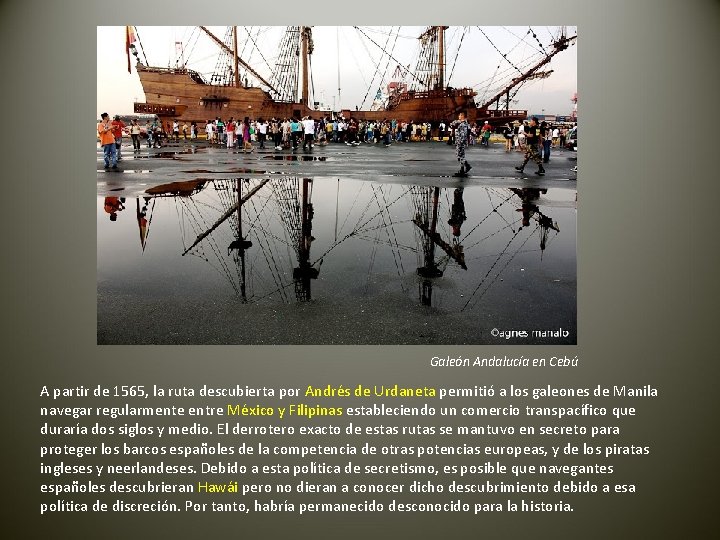 ©agnes manalo

Galeón Andalucía en Cebú

A partir de 1565, la ruta descubierta por Andrés de Urdaneta permitió a los galeones de Manila navegar regularmente entre México y Filipinas estableciendo un comercio transpacífico que duraría dos siglos y medio. El derrotero exacto de estas rutas se mantuvo en secreto para proteger los barcos españoles de la competencia de otras potencias europeas, y de los piratas ingleses y neerlandeses. Debido a esta política de secretismo, es posible que navegantes españoles descubrieran Hawái pero no dieran a conocer dicho descubrimiento debido a esa política de discreción. Por tanto, habría permanecido desconocido para la historia.